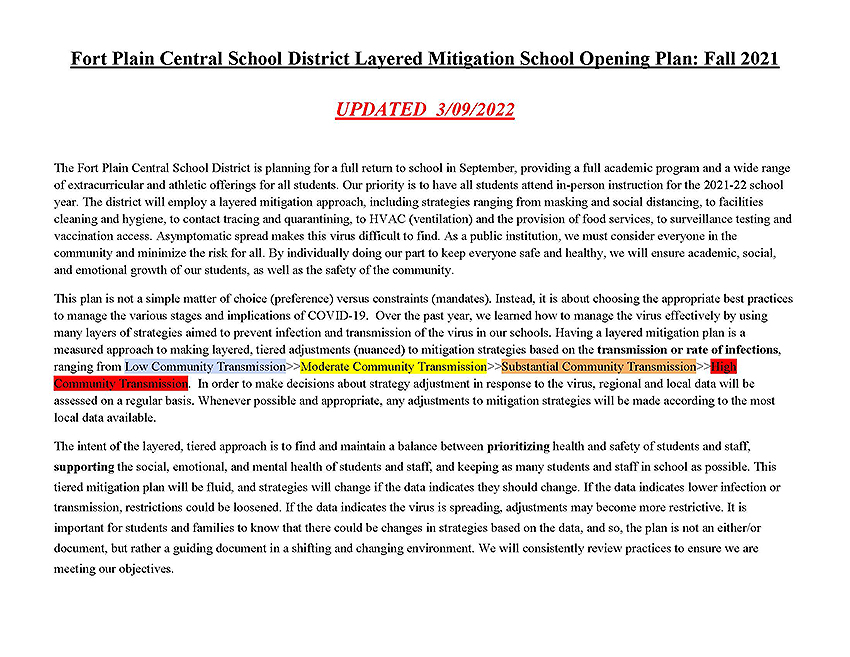 Fort Plain Central School District Layered Mitigation School Opening Plan: Fall 2021

UPDATED 3/09/2022

The Fort Plain Central School District is planning for a full return to school in September, providing a full academic program and a wide range of extracurricular and athletic offerings for all students. Our priority is to have all students attend in-person instruction for the 2021-22 school year. The district will employ a layered mitigation approach, including strategies ranging from masking and social distancing, to facilities cleaning and hygiene, to contact tracing and quarantining, to HVAC (ventilation) and the provision of food services, to surveillance testing and vaccination access. Asymptomatic spread makes this virus difficult to find. As a public institution, we must consider everyone in the community and minimize the risk for all. By individually doing our part to keep everyone safe and healthy, we will ensure academic, social, and emotional growth of our students, as well as the safety of the community.

This plan is not a simple matter of choice (preference) versus constraints (mandates). Instead, it is about choosing the appropriate best practices to manage the various stages and implications of COVID-19. Over the past year, we learned how to manage the virus effectively by using many layers of strategies aimed to prevent infection and transmission of the virus in our schools. Having a layered mitigation plan is a measured approach to making layered, tiered adjustments (nuanced) to mitigation strategies based on the transmission or rate of infections, ranging from Low Community Transmission>>Moderate Community Transmission>>Substantial Community Transmission>>High Community Transmission. In order to make decisions about strategy adjustment in response to the virus, regional and local data will be assessed on a regular basis. Whenever possible and appropriate, any adjustments to mitigation strategies will be made according to the most local data available.

The intent of the layered, tiered approach is to find and maintain a balance between prioritizing health and safety of students and staff, supporting the social, emotional, and mental health of students and staff, and keeping as many students and staff in school as possible. This tiered mitigation plan will be fluid, and strategies will change if the data indicates they should change. If the data indicates lower infection or transmission, restrictions could be loosened. If the data indicates the virus is spreading, adjustments may become more restrictive. It is important for students and families to know that there could be changes in strategies based on the data, and so, the plan is not an either/or document, but rather a guiding document in a shifting and changing environment. We will consistently review practices to ensure we are meeting our objectives.